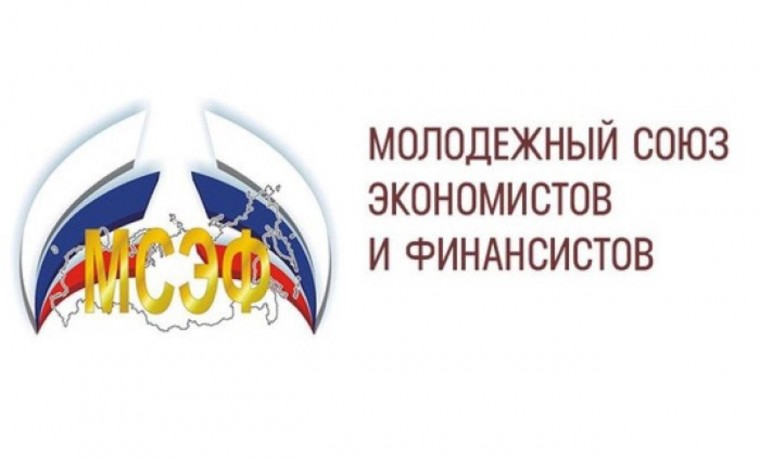 МСЭФ

МОЛОДЕЖНЫЙ СОЮЗ ЭКОНОМИСТОВ И ФИНАНСИСТОВ